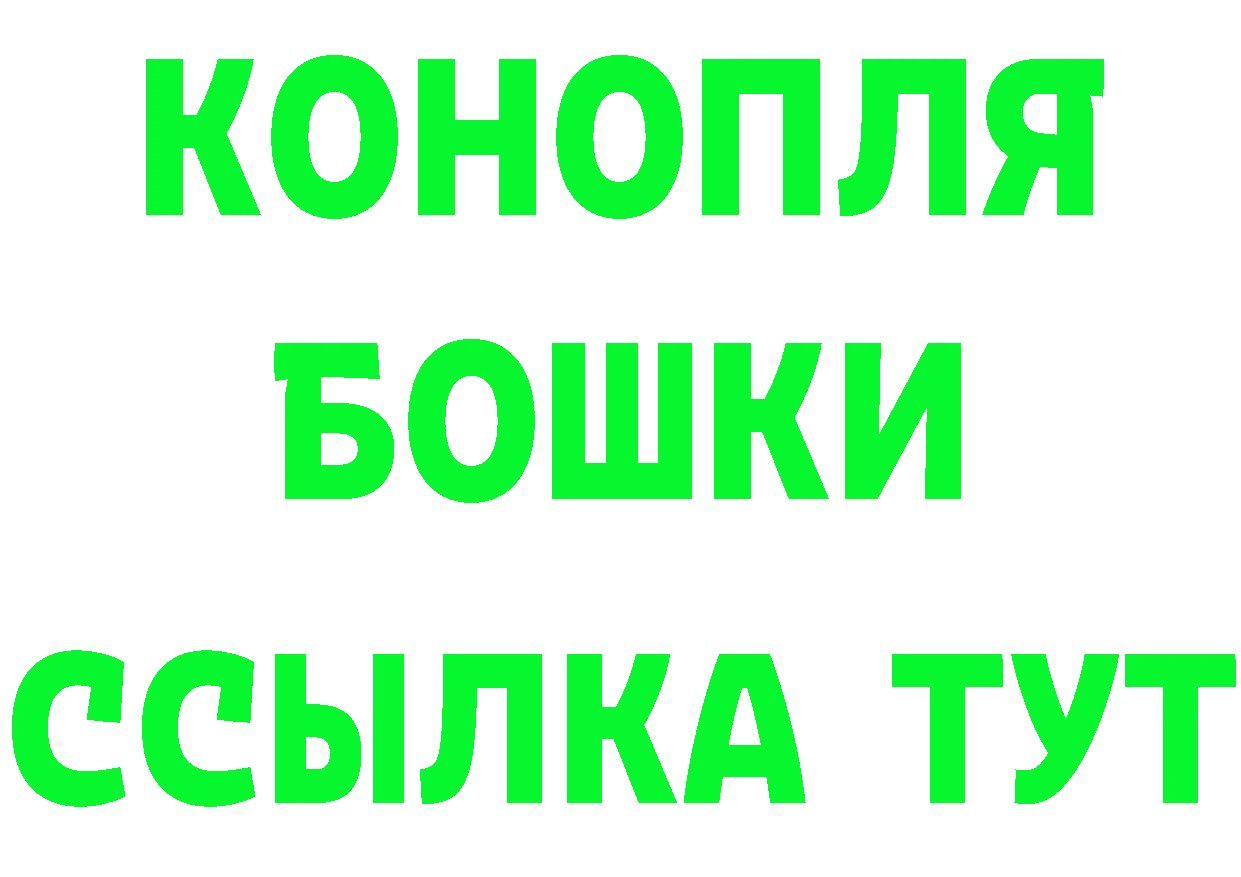 КОНОПЛЯ
БОШКИ
ССЫЛКА ТУТ